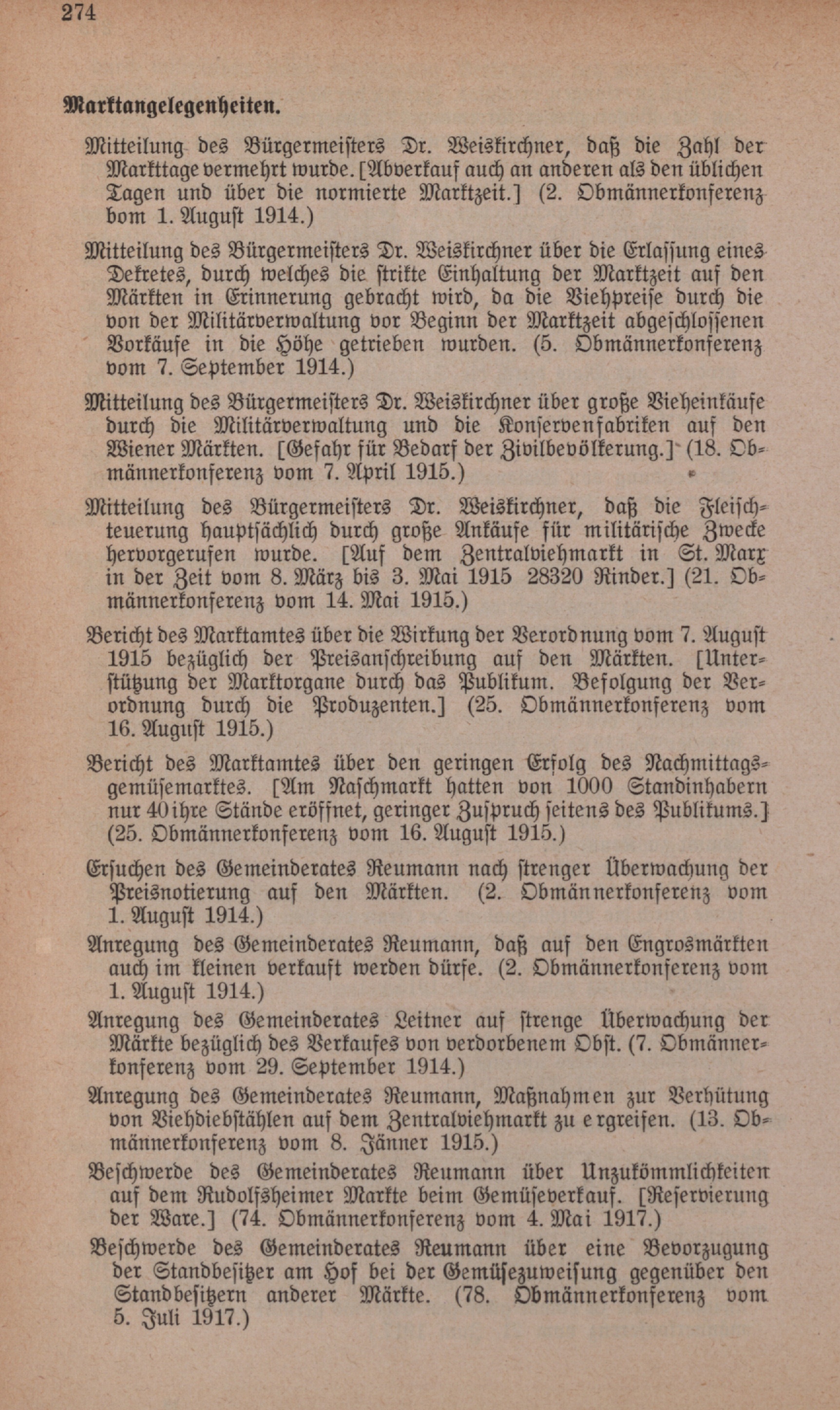 274

Marktangelegenheiten.

Mitteilung des Bürgermeisters Dr. Weiskirchner, daß die Zahl der Markttage vermehrt wurde. [Abverkauf auch an anderen als den üblichen Tagen und über die normierte Marktzeit.] (2. Obmännerkonferenz vom 1. August 1914.)

Mitteilung des Bürgermeisters Dr. Weiskirchner über die Erlassung eines Dekretes, durch welches die strikte Einhaltung der Marktzeit auf den Märkten in Erinnerung gebracht wird, da die Viehpreise durch die von der Militärverwaltung vor Beginn der Marktzeit abgeschlossenen Vorkäufe in die Höhe getrieben wurden. (5. Obmännerkonferenz vom 7. September 1914.)

Mitteilung des Bürgermeisters Dr. Weiskirchner über große Vieheinkäufe durch die Militärverwaltung und die Konservenfabriken auf den Wiener Märkten. [Gefahr für Bedarf der Zivilbevölkerung.] (18. Obmännerkonferenz vom 7. April 1915.)

Mitteilung des Bürgermeisters Dr. Weiskirchner, daß die Fleischteuerung hauptsächlich durch große Ankäufe für militärische Zwecke hervorgerufen wurde. [Auf dem Zentralviehmarkt in St. Marx in der Zeit vom 8. März bis 3. Mai 1915 28320 Rinder.] (21. Obmännerkonferenz vom 14. Mai 1915.)

Bericht des Marktamtes über die Wirkung der Verordnung vom 7. August 1915 bezüglich der Preisanschreibung auf den Märkten. [Unterstützung der Marktorgane durch das Publikum. Befolgung der Verordnung durch die Produzenten.] (25. Obmännerkonferenz vom 16. August 1915.)

Bericht des Marktamtes über den geringen Erfolg des Nachmittagsgemüsemarktes. [Am Naschmarkt hatten von 1000 Standinhabern nur 40 ihre Stände eröffnet, geringer Zuspruch seitens des Publikums.] (25. Obmännerkonferenz vom 16. August 1915.)

Ersuchen des Gemeinderates Reumann nach strenger Überwachung der Preisnotierung auf den Märkten. (2. Obmännerkonferenz vom 1. August 1914.)

Anregung des Gemeinderates Reumann, daß auf den Engrosmärkten auch im kleinen verkauft werden dürfe. (2. Obmännerkonferenz vom 1. August 1914.)

Anregung des Gemeinderates Leitner auf strenge Überwachung der Märkte bezüglich des Verkaufes von verdorbenem Obst. (7. Obmännerkonferenz vom 29. September 1914.)

Anregung des Gemeinderates Reumann, Maßnahmen zur Verhütung von Viehdiebstählen auf dem Zentralviehmarkt zu ergreifen. (13. Obmännerkonferenz vom 8. Jänner 1915.)

Beschwerde des Gemeinderates Reumann über Unzukömmlichkeiten auf dem Rudolfsheimer Markte beim Gemüseverkauf. [Reservierung der Ware.] (74. Obmännerkonferenz vom 4. Mai 1917.)

Beschwerde des Gemeinderates Reumann über eine Bevorzugung der Standbesitzer am Hof bei der Gemüsezuweisung gegenüber den Standbesitzern anderer Märkte. (78. Obmännerkonferenz vom 5. Juli 1917.)